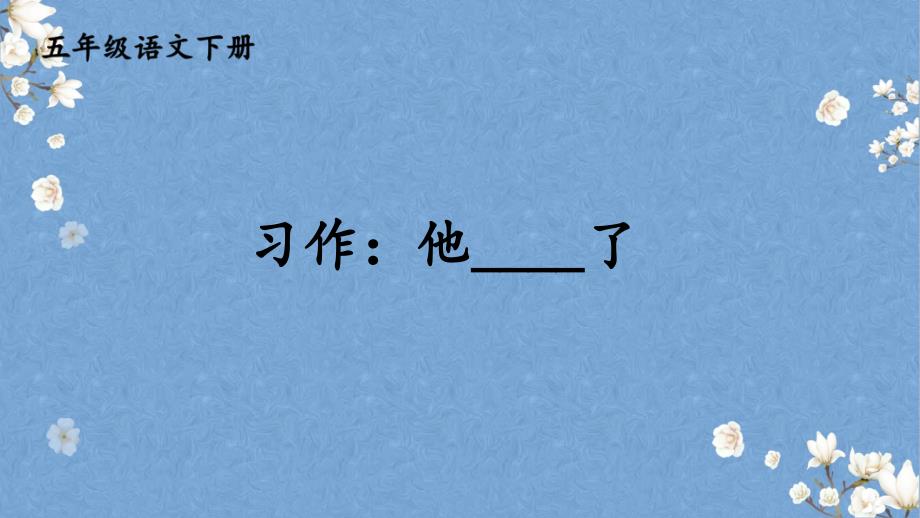 五年级语文下册

习作：他____了